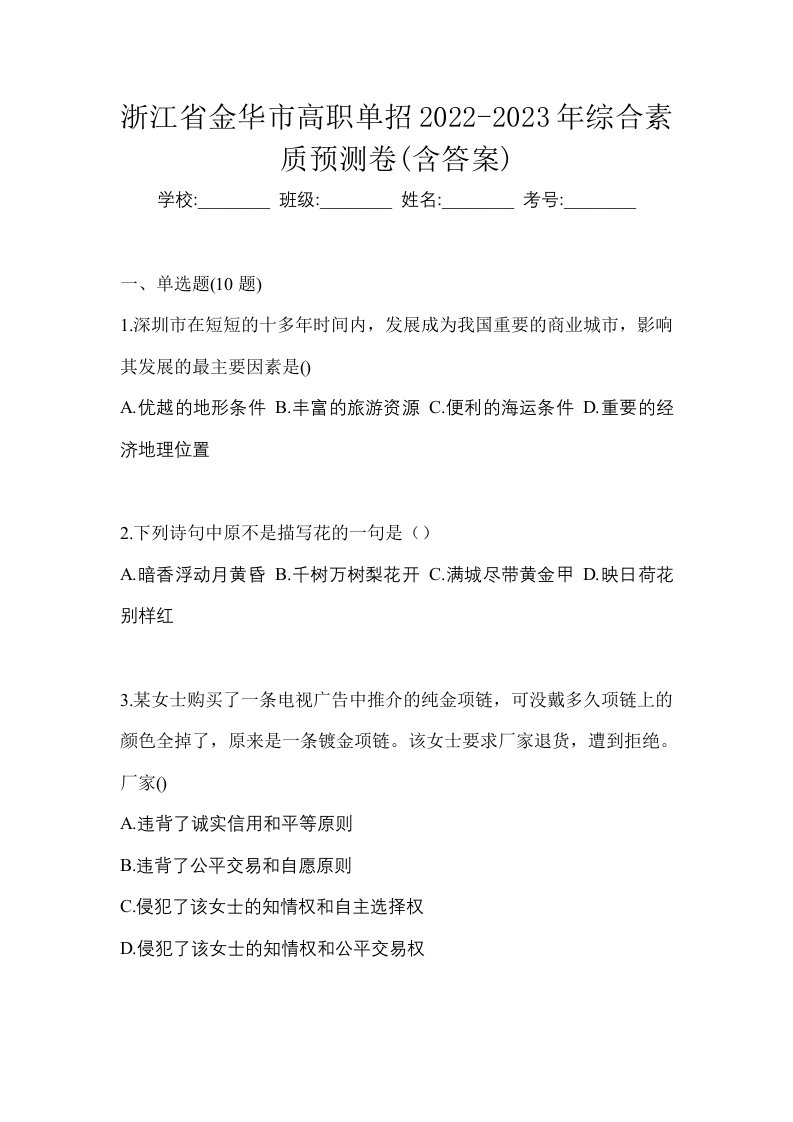 浙江省金华市高职单招2022-2023年综合素质预测卷(含答案)

学校:________ 班级:________ 姓名:________ 考号:________

一、单选题(10 题)

1.深圳市在短短的十多年时间内，发展成为我国重要的商业城市，影响其发展的最主要因素是()

A.优越的地形条件 B.丰富的旅游资源 C.便利的海运条件 D.重要的经济地理位置

2.下列诗句中原不是描写花的一句是（）

A.暗香浮动月黄昏 B.千树万树梨花开 C.满城尽带黄金甲 D.映日荷花别样红

3.某女士购买了一条电视广告中推介的纯金项链，可没戴多久项链上的颜色全掉了，原来是一条镀金项链。该女士要求厂家退货，遭到拒绝。厂家()

A.违背了诚实信用和平等原则

B.违背了公平交易和自愿原则

C.侵犯了该女士的知情权和自主选择权

D.侵犯了该女士的知情权和公平交易权